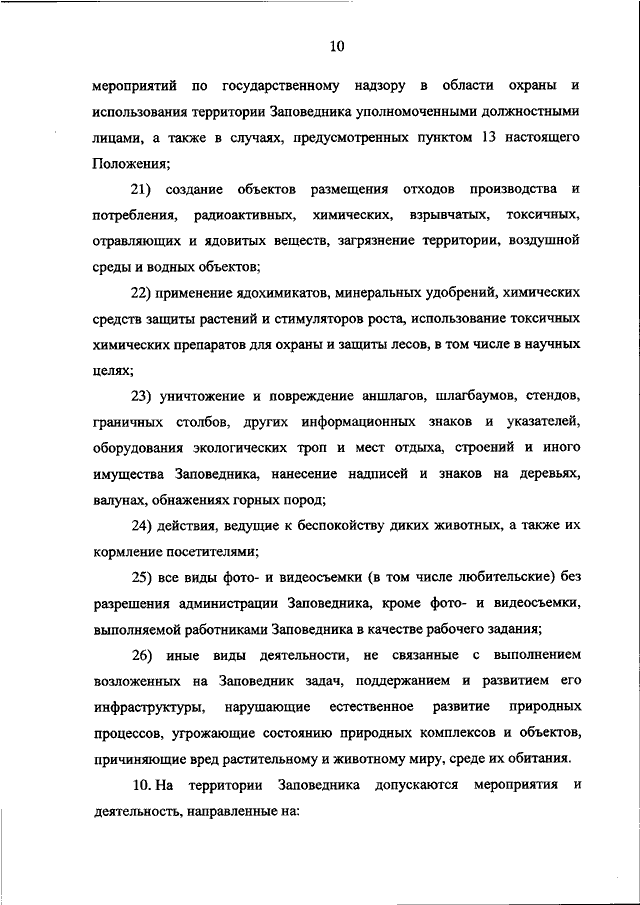 10

мероприятий по государственному надзору в области охраны и использования территории Заповедника уполномоченными должностными лицами, а также в случаях, предусмотренных пунктом 13 настоящего Положения;

21) создание объектов размещения отходов производства и потребления, радиоактивных, химических, взрывчатых, токсичных, отравляющих и ядовитых веществ, загрязнение территории, воздушной среды и водных объектов;

22) применение ядохимикатов, минеральных удобрений, химических средств защиты растений и стимуляторов роста, использование токсичных химических препаратов для охраны и защиты лесов, в том числе в научных целях;

23) уничтожение и повреждение аншлагов, шлагбаумов, стендов, граничных столбов, других информационных знаков и указателей, оборудования экологических троп и мест отдыха, строений и иного имущества Заповедника, нанесение надписей и знаков на деревьях, валунах, обнажениях горных пород;

24) действия, ведущие к беспокойству диких животных, а также их кормление посетителями;

25) все виды фото- и видеосъемки (в том числе любительские) без разрешения администрации Заповедника, кроме фото- и видеосъемки, выполняемой работниками Заповедника в качестве рабочего задания;

26) иные виды деятельности, не связанные с выполнением возложенных на Заповедник задач, поддержанием и развитием его инфраструктуры, нарушающие естественное развитие природных процессов, угрожающие состоянию природных комплексов и объектов, причиняющие вред растительному и животному миру, среде их обитания.

10. На территории Заповедника допускаются мероприятия и деятельность, направленные на: